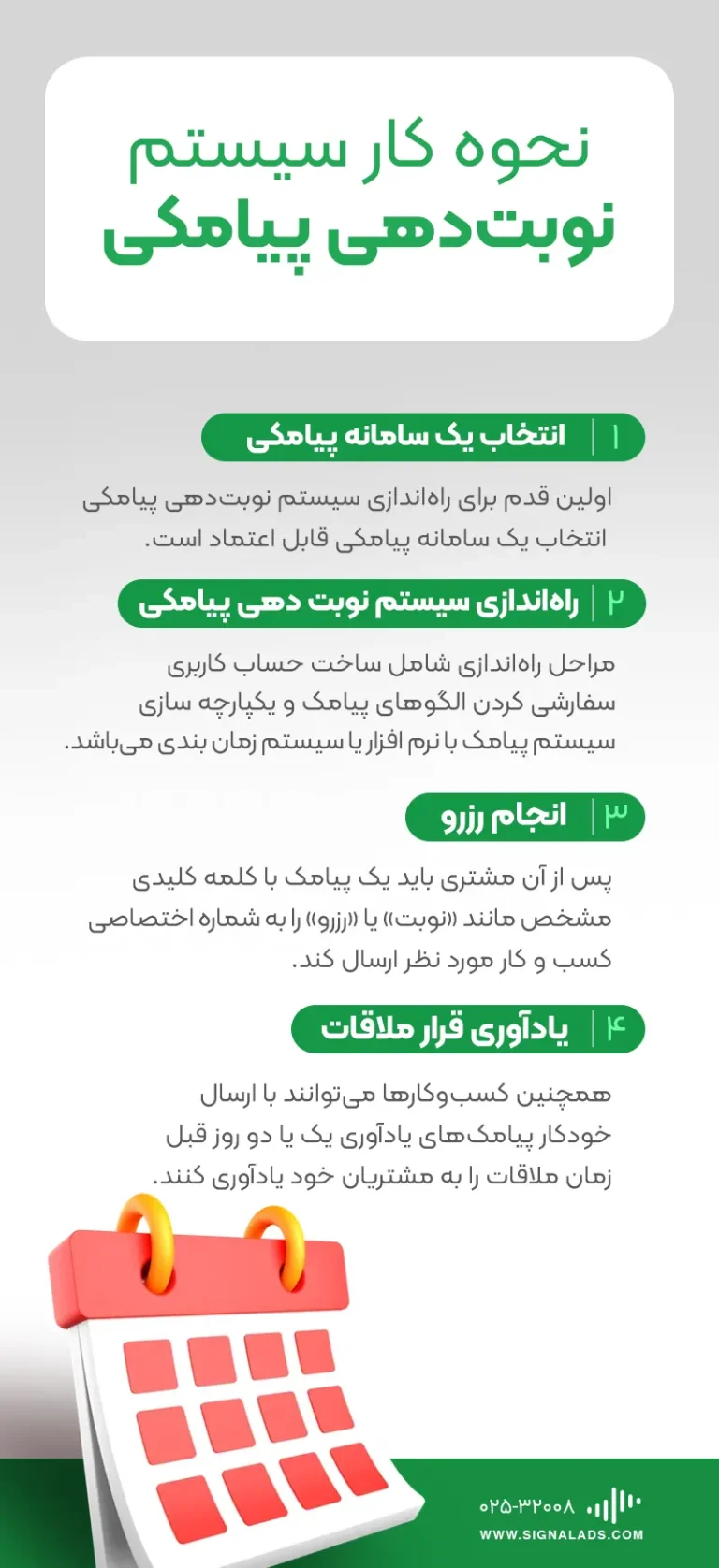 نحوه کار سیستم
نوبت‌دهی پیامکی

۱ انتخاب یک سامانه پیامکی

اولین قدم برای راه‌اندازی سیستم نوبت‌دهی پیامکی انتخاب یک سامانه پیامکی قابل اعتماد است.

۲ راه‌اندازی سیستم نوبت دهی پیامکی

مراحل راه‌اندازی شامل ساخت حساب کاربری سفارشی کردن الگوهای پیامک و یکپارچه سازی سیستم پیامک با نرم افزار یا سیستم زمان بندی می‌باشد.

۳ انجام رزرو

پس از آن مشتری باید یک پیامک با کلمه کلیدی مشخص مانند «نوبت» یا «رزرو» را به شماره اختصاصی کسب و کار مورد نظر ارسال کند.

۴ یادآوری قرار ملاقات

همچنین کسب‌وکارها می‌توانند با ارسال خودکار پیامک‌های یادآوری یک یا دو روز قبل زمان ملاقات را به مشتریان خود یادآوری کنند.

۰۲۵-۳۲۰۰۸
WWW.SIGNALADS.COM